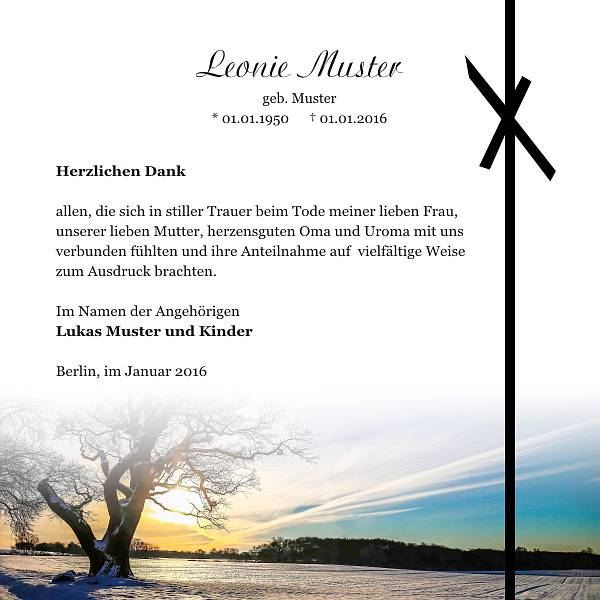 Leonie Muster

geb. Muster

* 01.01.1950 † 01.01.2016

**Herzlichen Dank**

allen, die sich in stiller Trauer beim Tode meiner lieben Frau, unserer lieben Mutter, herzensguten Oma und Uroma mit uns verbunden fühlten und ihre Anteilnahme auf vielfältige Weise zum Ausdruck brachten.

Im Namen der Angehörigen
**Lukas Muster und Kinder**

Berlin, im Januar 2016